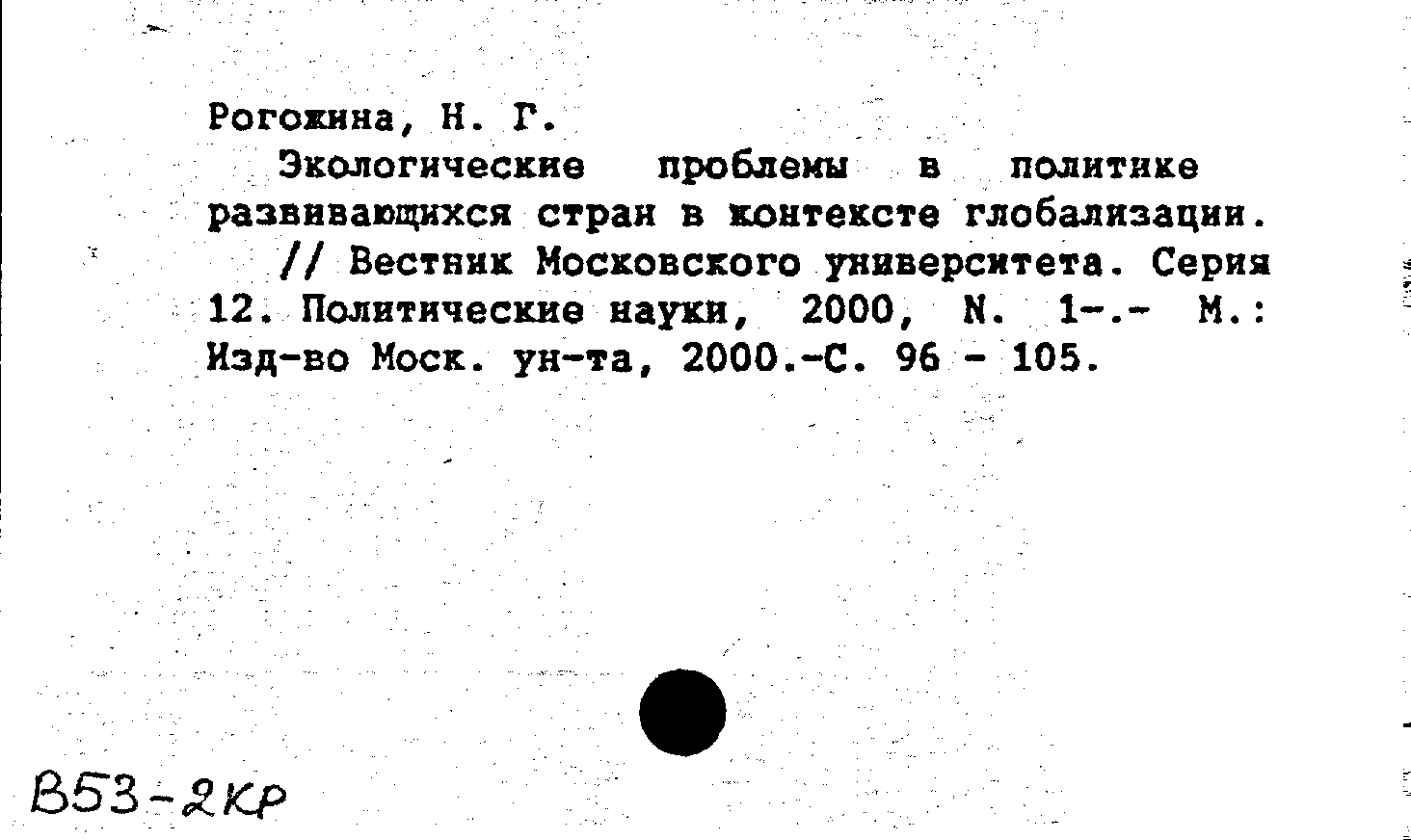 Рогожина, Н. Г.

Экологические проблемы в политике развивающихся стран в контексте глобализации. // Вестник Московского университета. Серия 12. Политические науки, 2000, N. 1-.- М.: Изд-во Моск. ун-та, 2000.-С. 96 - 105.

В53-2КР